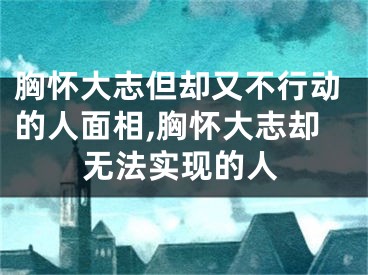 胸怀大志但却又不行动的人面相,胸怀大志却无法实现的人